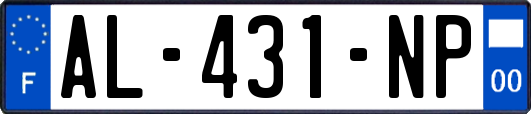 F
AL-431-NP
00